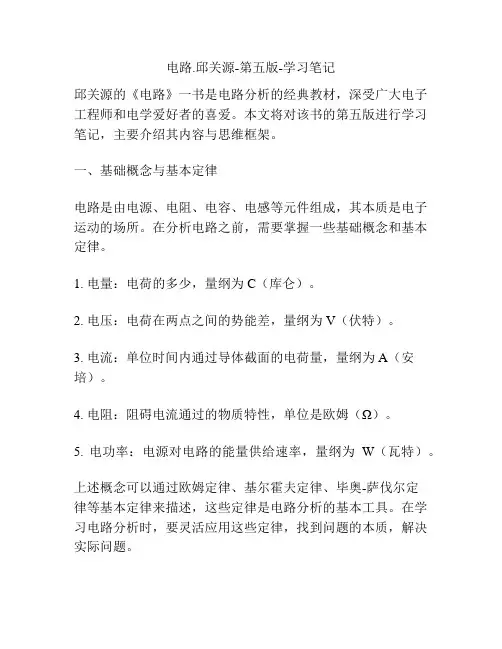 电路.邱关源-第五版-学习笔记

邱关源的《电路》一书是电路分析的经典教材，深受广大电子工程师和电学爱好者的喜爱。本文将对该书的第五版进行学习笔记，主要介绍其内容与思维框架。

一、基础概念与基本定律

电路是由电源、电阻、电容、电感等元件组成，其本质是电子运动的场所。在分析电路之前，需要掌握一些基础概念和基本定律。

1. 电量：电荷的多少，量纲为 C（库仑）。

2. 电压：电荷在两点之间的势能差，量纲为 V（伏特）。

3. 电流：单位时间内通过导体截面的电荷量，量纲为 A（安培）。

4. 电阻：阻碍电流通过的物质特性，单位是欧姆（Ω）。

5. 电功率：电源对电路的能量供给速率，量纲为 W（瓦特）。

上述概念可以通过欧姆定律、基尔霍夫定律、毕奥-萨伐尔定律等基本定律来描述，这些定律是电路分析的基本工具。在学习电路分析时，要灵活应用这些定律，找到问题的本质，解决实际问题。